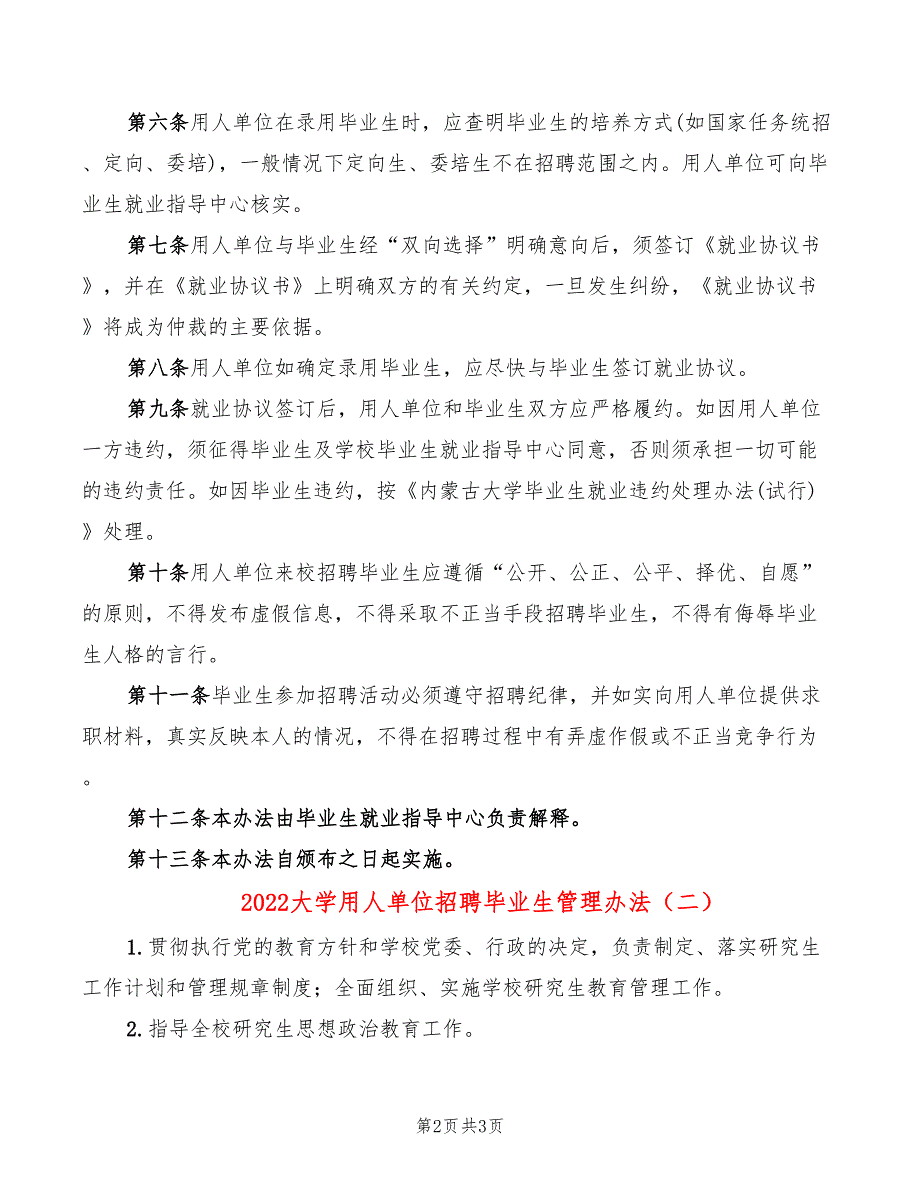 第六条用人单位在录用毕业生时，应查明毕业生的培养方式(如国家任务统招、定向、委培)，一般情况下定向生、委培生不在招聘范围之内。用人单位可向毕业生就业指导中心核实。

第七条用人单位与毕业生经“双向选择”明确意向后，须签订《就业协议书》，并在《就业协议书》上明确双方的有关约定，一旦发生纠纷，《就业协议书》将成为仲裁的主要依据。

第八条用人单位如确定录用毕业生，应尽快与毕业生签订就业协议。

第九条就业协议签订后，用人单位和毕业生双方应严格履约。如因用人单位一方违约，须征得毕业生及学校毕业生就业指导中心同意，否则须承担一切可能的违约责任。如因毕业生违约，按《内蒙古大学毕业生就业违约处理办法(试行)》处理。

第十条用人单位来校招聘毕业生应遵循“公开、公正、公平、择优、自愿”的原则，不得发布虚假信息，不得采取不正当手段招聘毕业生，不得有侮辱毕业生人格的言行。

第十一条毕业生参加招聘活动必须遵守招聘纪律，并如实向用人单位提供求职材料，真实反映本人的情况，不得在招聘过程中有弄虚作假或不正当竞争行为。

第十二条本办法由毕业生就业指导中心负责解释。

第十三条本办法自颁布之日起实施。

2022大学用人单位招聘毕业生管理办法（二）

1.贯彻执行党的教育方针和学校党委、行政的决定，负责制定、落实研究生工作计划和管理规章制度；全面组织、实施学校研究生教育管理工作。

2.指导全校研究生思想政治教育工作。

第2页 共3页